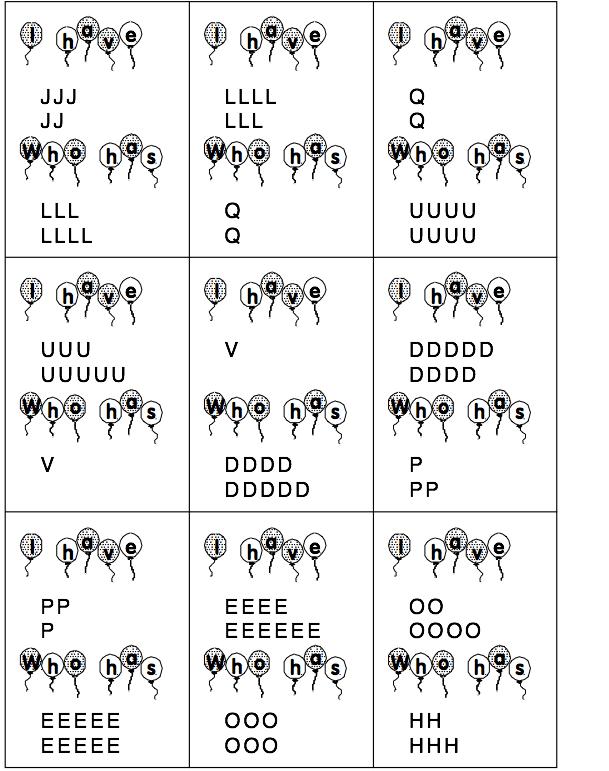 I have

JJJ
JJ

Who has

LLL
LLLL

I have

LLLL
LLL

Who has

Q
Q

I have

Q
Q

Who has

UUUU
UUUU

I have

UUU
UUUUU

Who has

V

I have

V

Who has

DDDD
DDDDD

I have

DDDDD
DDDD

Who has

P
PP

I have

PP
P

Who has

EEEEE
EEEEE

I have

EEEE
EEEEEE

Who has

OOO
OOO

I have

OO
OOOO

Who has

HH
HHH